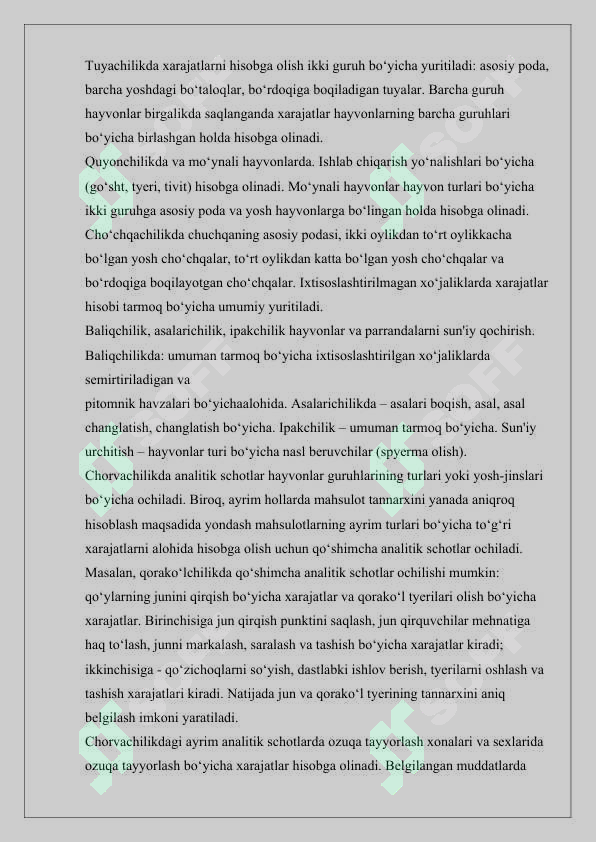 Tuyachilikda xarajatlarni hisobga olish ikki guruh bo‘yicha yuritiladi: asosiy poda, barcha yoshdagi bo‘taloqlar, bo‘rdoqiga boqiladigan tuyalar. Barcha guruh hayvonlar birgalikda saqlanganda xarajatlar hayvonlarning barcha guruhlari bo‘yicha birlashgan holda hisobga olinadi.
Quyonchilikda va mo‘ynali hayvonlarda. Ishlab chiqarish yo‘nalishlari bo‘yicha (go‘sht, tyeri, tivit) hisobga olinadi. Mo‘ynali hayvonlar hayvon turlari bo‘yicha ikki guruhga asosiy poda va yosh hayvonlarga bo‘lingan holda hisobga olinadi.
Cho‘chqachilikda chuchqaning asosiy podasi, ikki oylikdan to‘rt oylikkacha bo‘lgan yosh cho‘chqalar, to‘rt oylikdan katta bo‘lgan yosh cho‘chqalar va bo‘rdoqiga boqilayotgan cho‘chqalar. Ixtisoslashtirilmagan xo‘jaliklarda xarajatlar hisobi tarmoq bo‘yicha umumiy yuritiladi.
Baliqchilik, asalarichilik, ipakchilik hayvonlar va parrandalarni sun'iy qochirish.
Baliqchilikda: umuman tarmoq bo‘yicha ixtisoslashtirilgan xo‘jaliklarda semirtiriladigan va
pitomnik havzalari bo‘yichaalohida. Asalarichilikda – asalari boqish, asal, asal changlatish, changlatish bo‘yicha. Ipakchilik – umuman tarmoq bo‘yicha. Sun'iy urchitish – hayvonlar turi bo‘yicha nasl beruvchilar (spyerma olish).
Chorvachilikda analitik schotlar hayvonlar guruhlarining turlari yoki yosh-jinslari bo‘yicha ochiladi. Biroq, ayrim hollarda mahsulot tannarxini yanada aniqroq hisoblash maqsadida yondash mahsulotlarning ayrim turlari bo‘yicha to‘g‘ri xarajatlarni alohida hisobga olish uchun qo‘shimcha analitik schotlar ochiladi. Masalan, qorako‘lchilikda qo‘shimcha analitik schotlar ochilishi mumkin: qo‘ylarning junini qirqish bo‘yicha xarajatlar va qorako‘l tyerilari olish bo‘yicha xarajatlar. Birinchisiga jun qirqish punktini saqlash, jun qirquvchilar mehnatiga haq to‘lash, junni markalash, saralash va tashish bo‘yicha xarajatlar kiradi; ikkinchisiga - qo‘zichoqlarni so‘yish, dastlabki ishlov berish, tyerilarni oshlash va tashish xarajatlari kiradi. Natijada jun va qorako‘l tyerining tannarxini aniq belgilash imkoni yaratiladi.
Chorvachilikdagi ayrim analitik schotlarda ozuqa tayyorlash xonalari va sexlarida ozuqa tayyorlash bo‘yicha xarajatlar hisobga olinadi. Belgilangan muddatlarda